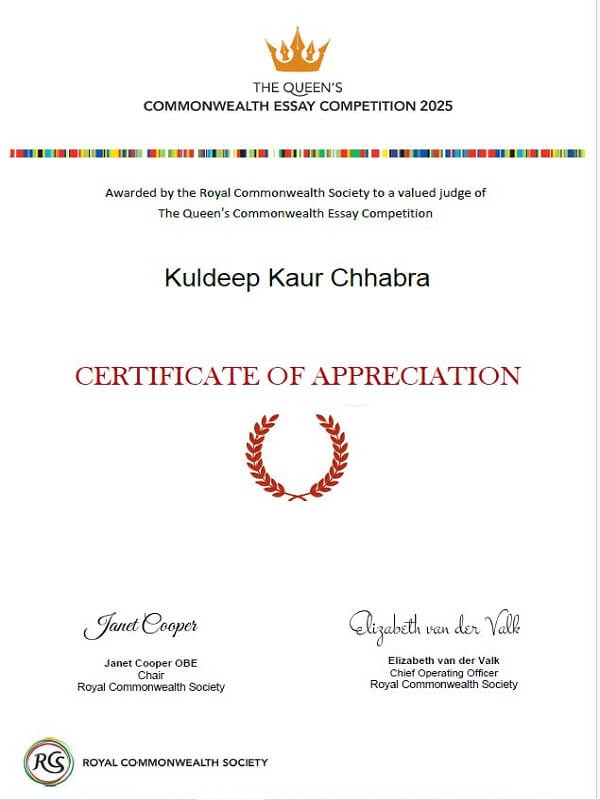 THE QUEEN'S
COMMONWEALTH ESSAY COMPETITION 2025

Awarded by the Royal Commonwealth Society to a valued judge of
The Queen's Commonwealth Essay Competition

Kuldeep Kaur Chhabra

CERTIFICATE OF APPRECIATION

Janet Cooper

Janet Cooper OBE
Chair
Royal Commonwealth Society

Elizabeth van der Valk

Elizabeth van der Valk
Chief Operating Officer
Royal Commonwealth Society

RCS ROYAL COMMONWEALTH SOCIETY